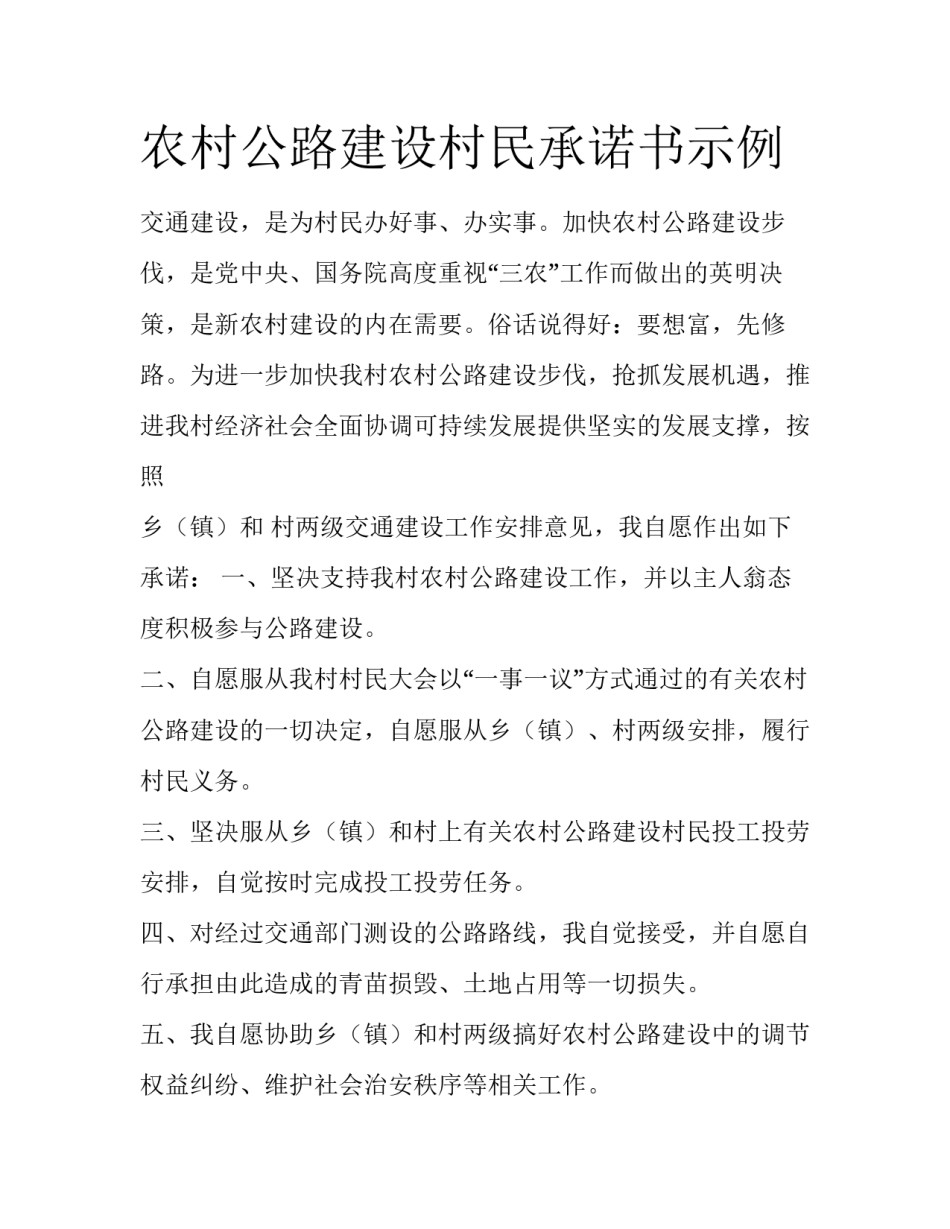 农村公路建设村民承诺书示例

交通建设，是为村民办好事、办实事。加快农村公路建设步伐，是党中央、国务院高度重视“三农”工作而做出的英明决策，是新农村建设的内在需要。俗话说得好：要想富，先修路。为进一步加快我村农村公路建设步伐，抢抓发展机遇，推进我村经济社会全面协调可持续发展提供坚实的发展支撑，按照

乡（镇）和 村两级交通建设工作安排意见，我自愿作出如下承诺： 一、坚决支持我村农村公路建设工作，并以主人翁态度积极参与公路建设。

二、自愿服从我村村民大会以“一事一议”方式通过的有关农村公路建设的一切决定，自愿服从乡（镇）、村两级安排，履行村民义务。

三、坚决服从乡（镇）和村上有关农村公路建设村民投工投劳安排，自觉按时完成投工投劳任务。

四、对经过交通部门测设的公路路线，我自觉接受，并自愿自行承担由此造成的青苗损毁、土地占用等一切损失。

五、我自愿协助乡（镇）和村两级搞好农村公路建设中的调节权益纠纷、维护社会治安秩序等相关工作。